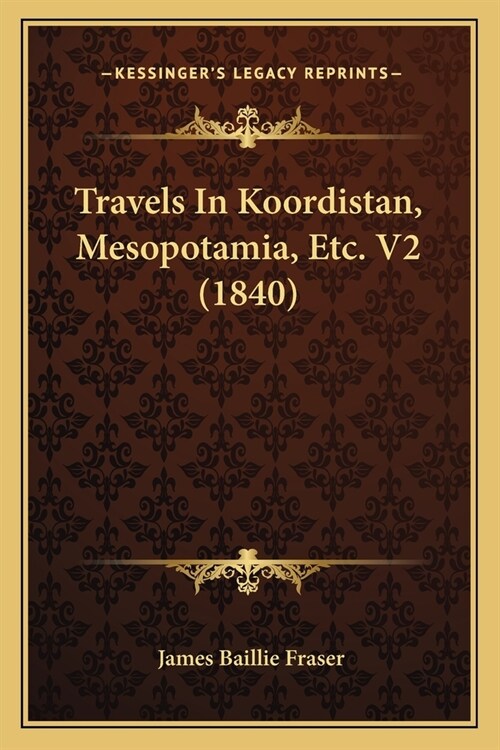 —KESSINGER'S LEGACY REPRINTS—

Travels In Koordistan, Mesopotamia, Etc. V2 (1840)

James Baillie Fraser